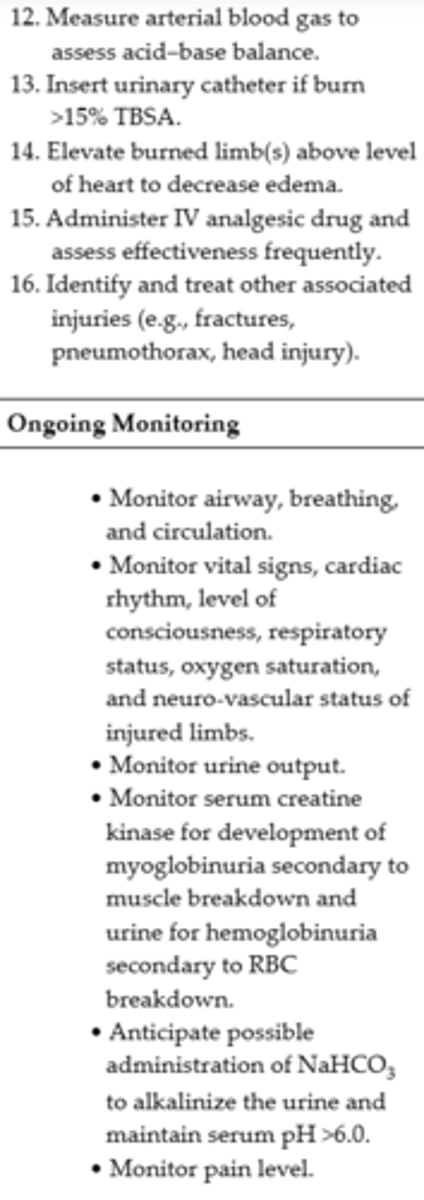 12. Measure arterial blood gas to assess acid–base balance.
13. Insert urinary catheter if burn >15% TBSA.
14. Elevate burned limb(s) above level of heart to decrease edema.
15. Administer IV analgesic drug and assess effectiveness frequently.
16. Identify and treat other associated injuries (e.g., fractures, pneumothorax, head injury).

Ongoing Monitoring

• Monitor airway, breathing, and circulation.
• Monitor vital signs, cardiac rhythm, level of consciousness, respiratory status, oxygen saturation, and neuro-vascular status of injured limbs.
• Monitor urine output.
• Monitor serum creatine kinase for development of myoglobinuria secondary to muscle breakdown and urine for hemoglobinuria secondary to RBC breakdown.
• Anticipate possible administration of $NaHCO_3$ to alkalinize the urine and maintain serum pH >6.0.
• Monitor pain level.